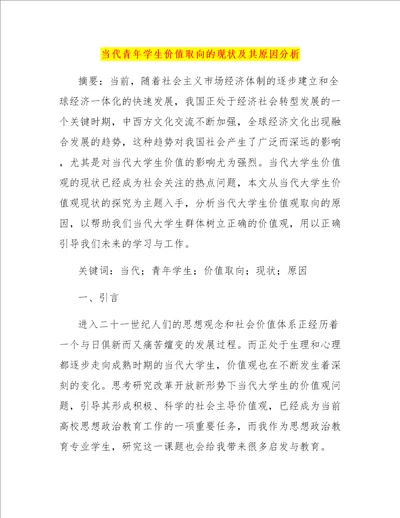 当代青年学生价值取向的现状及其原因分析

摘要：当前，随着社会主义市场经济体制的逐步建立和全球经济一体化的快速发展，我国正处于经济社会转型发展的一个关键时期，中西方文化交流不断加强，全球经济文化出现融合发展的趋势，这种趋势对我国社会产生了广泛而深远的影响，尤其是对当代大学生价值的影响尤为强烈。当代大学生价值观的现状已经成为社会关注的热点问题，本文从当代大学生价值观现状的探究为主题入手，分析当代大学生价值观取向的原因，以帮助我们当代大学生群体树立正确的价值观，用以正确引导我们未来的学习与工作。

关键词：当代；青年学生；价值取向；现状；原因

一、引言

进入二十一世纪人们的思想观念和社会价值体系正经历着一个与日俱新而又痛苦嬗变的发展过程。而正处于生理和心理都逐步走向成熟时期的当代大学生，价值观也在不断发生着深刻的变化。思考研究改革开放新形势下当代大学生的价值观问题，引导其形成积极、科学的社会主导价值观，已经成为当前高校思想政治教育工作的一项重要任务，而我作为思想政治教育专业学生，研究这一课题也会给我带来很多启发与教育。